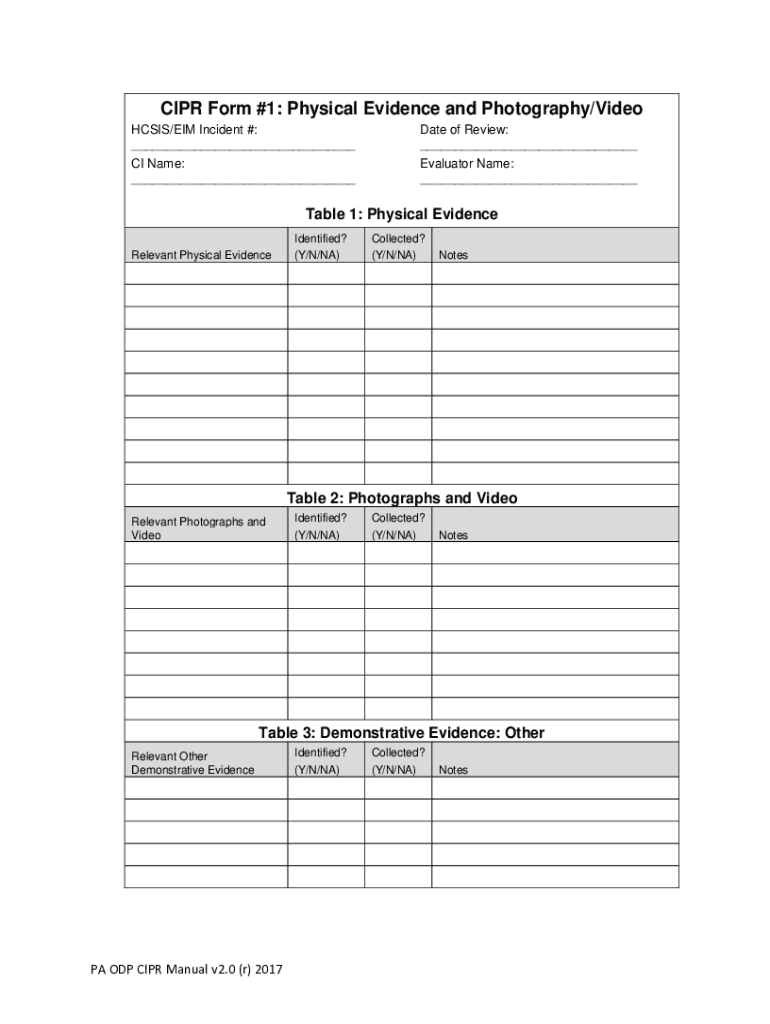 CIPR Form #1: Physical Evidence and Photography/Video

HCSIS/EIM Incident #: ______________________________

Date of Review: ______________________________

CI Name: ______________________________

Evaluator Name: ______________________________

Table 1: Physical Evidence

| Relevant Physical Evidence | Identified? (Y/N/NA) | Collected? (Y/N/NA) | Notes |
|---|---|---|---|
| | | | |
| | | | |
| | | | |
| | | | |
| | | | |
| | | | |
| | | | |
| | | | |
| | | | |
| | | | |

Table 2: Photographs and Video

| Relevant Photographs and Video | Identified? (Y/N/NA) | Collected? (Y/N/NA) | Notes |
|---|---|---|---|
| | | | |
| | | | |
| | | | |
| | | | |
| | | | |
| | | | |
| | | | |
| | | | |

Table 3: Demonstrative Evidence: Other

| Relevant Other Demonstrative Evidence | Identified? (Y/N/NA) | Collected? (Y/N/NA) | Notes |
|---|---|---|---|
| | | | |
| | | | |
| | | | |
| | | | |
| | | | |

PA ODP CIPR Manual v2.0 (r) 2017